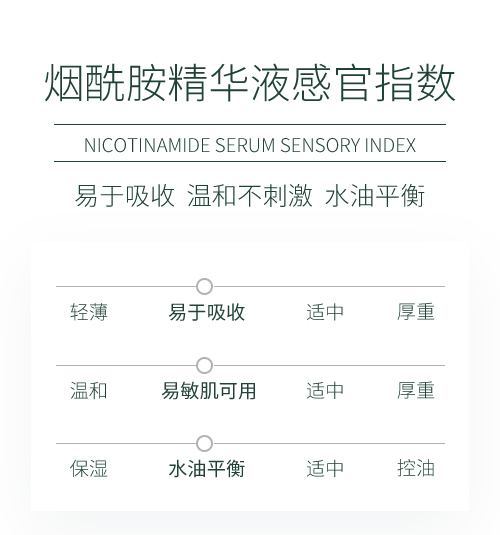 烟酰胺精华液感官指数

NICOTINAMIDE SERUM SENSORY INDEX

易于吸收 温和不刺激 水油平衡

轻薄 易于吸收 适中 厚重

温和 易敏肌可用 适中 厚重

保湿 水油平衡 适中 控油